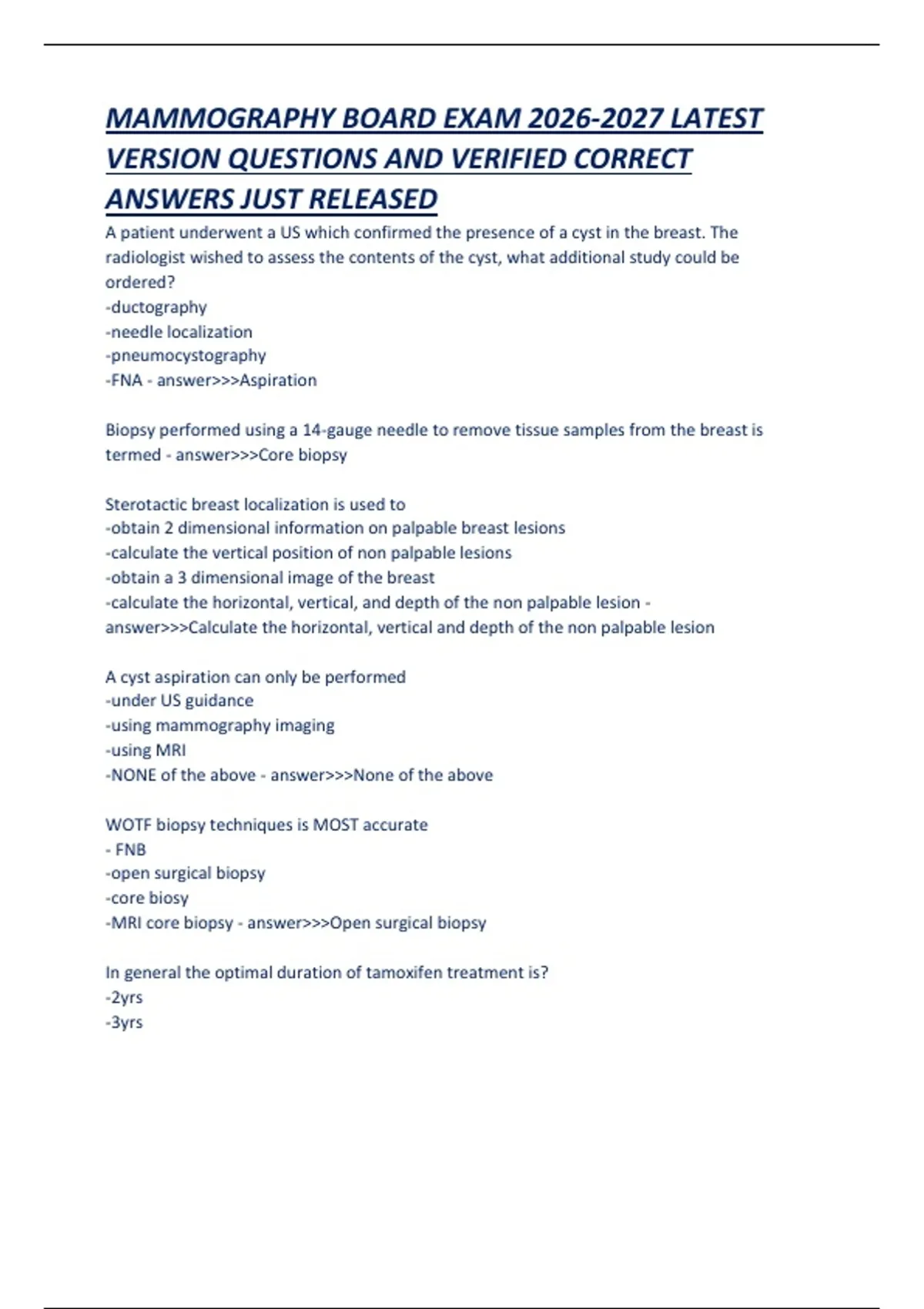 MAMMOGRAPHY BOARD EXAM 2026-2027 LATEST VERSION QUESTIONS AND VERIFIED CORRECT ANSWERS JUST RELEASED

A patient underwent a US which confirmed the presence of a cyst in the breast. The radiologist wished to assess the contents of the cyst, what additional study could be ordered?
-ductography
-needle localization
-pneumocystography
-FNA - answer>>>Aspiration

Biopsy performed using a 14-gauge needle to remove tissue samples from the breast is termed - answer>>>Core biopsy

Sterotactic breast localization is used to
-obtain 2 dimensional information on palpable breast lesions
-calculate the vertical position of non palpable lesions
-obtain a 3 dimensional image of the breast
-calculate the horizontal, vertical, and depth of the non palpable lesion - answer>>>Calculate the horizontal, vertical and depth of the non palpable lesion

A cyst aspiration can only be performed
-under US guidance
-using mammography imaging
-using MRI
-NONE of the above - answer>>>None of the above

WOTF biopsy techniques is MOST accurate
- FNB
-open surgical biopsy
-core biosy
-MRI core biopsy - answer>>>Open surgical biopsy

In general the optimal duration of tamoxifen treatment is?
-2yrs
-3yrs